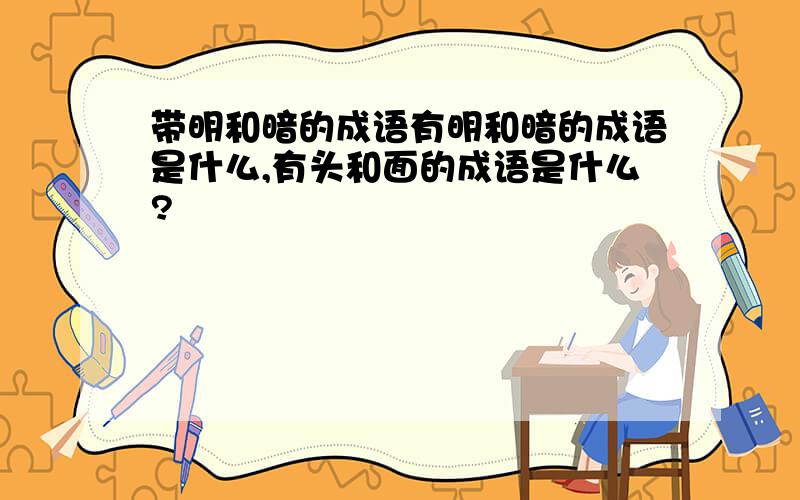 带明和暗的成语有明和暗的成语是什么,有头和面的成语是什么?